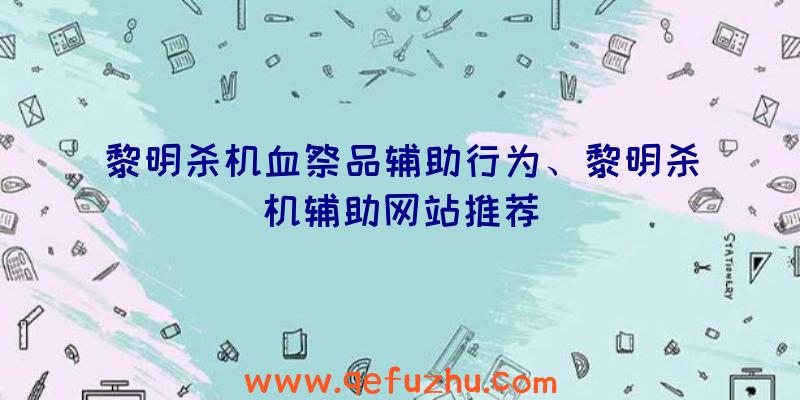 黎明杀机血祭品辅助行为、黎明杀机辅助网站推荐

STATIONERY

www.qefuzhu.com